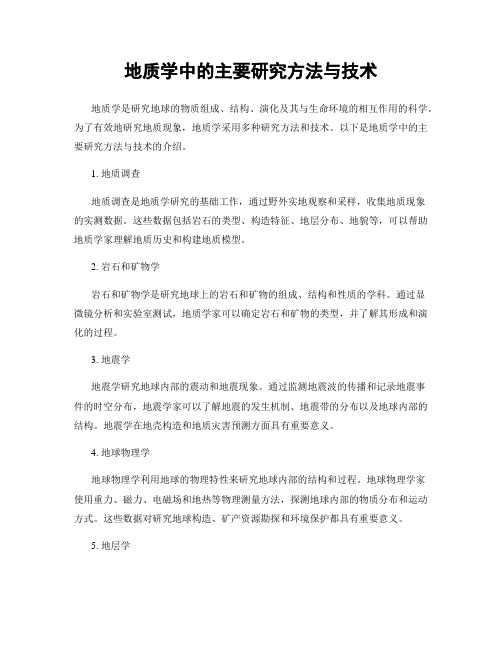 地质学中的主要研究方法与技术

地质学是研究地球的物质组成、结构、演化及其与生命环境的相互作用的科学。为了有效地研究地质现象，地质学采用多种研究方法和技术。以下是地质学中的主要研究方法与技术的介绍。

1. 地质调查

地质调查是地质学研究的基础工作，通过野外实地观察和采样，收集地质现象的实测数据。这些数据包括岩石的类型、构造特征、地层分布、地貌等，可以帮助地质学家理解地质历史和构建地质模型。

2. 岩石和矿物学

岩石和矿物学是研究地球上的岩石和矿物的组成、结构和性质的学科。通过显微镜分析和实验室测试，地质学家可以确定岩石和矿物的类型，并了解其形成和演化的过程。

3. 地震学

地震学研究地球内部的震动和地震现象。通过监测地震波的传播和记录地震事件的时空分布，地震学家可以了解地震的发生机制、地震带的分布以及地球内部的结构。地震学在地壳构造和地质灾害预测方面具有重要意义。

4. 地球物理学

地球物理学利用地球的物理特性来研究地球内部的结构和过程。地球物理学家使用重力、磁力、电磁场和地热等物理测量方法，探测地球内部的物质分布和运动方式。这些数据对研究地球构造、矿产资源勘探和环境保护都具有重要意义。

5. 地层学